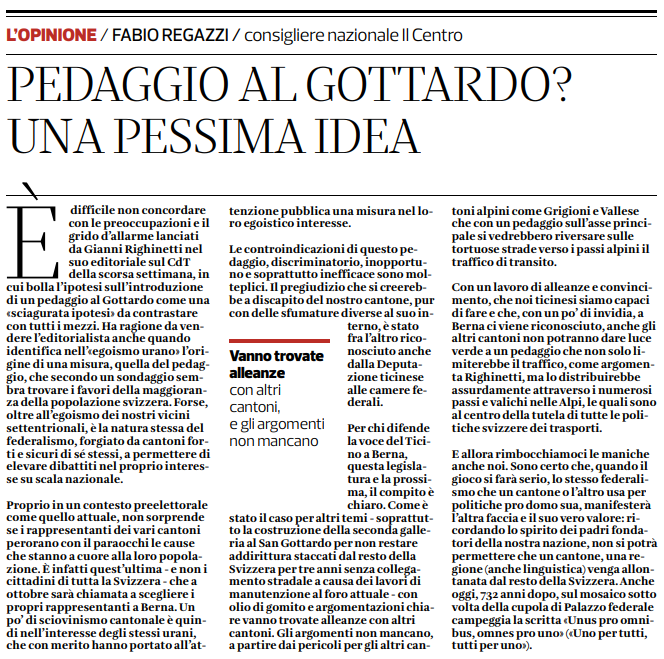 L'OPINIONE / FABIO REGAZZI / consigliere nazionale Il Centro

PEDAGGIO AL GOTTARDO? UNA PESSIMA IDEA

È difficile non concordare con le preoccupazioni e il grido d'allarme lanciati da Gianni Righinetti nel suo editoriale sul CdT della scorsa settimana, in cui bolla l'ipotesi sull'introduzione di un pedaggio al Gottardo come una «sciagurata ipotesi» da contrastare con tutti i mezzi. Ha ragione da vendere l'editorialista anche quando identifica nell'«egoismo urano» l'origine di una misura, quella del pedaggio, che secondo un sondaggio sembra trovare i favori della maggioranza della popolazione svizzera. Forse, oltre all'egoismo dei nostri vicini settentrionali, è la natura stessa del federalismo, forgiato da cantoni forti e sicuri di sé stessi, a permettere di elevare dibattiti nel proprio interesse su scala nazionale.

Proprio in un contesto preelettorale come quello attuale, non sorprende se i rappresentanti dei vari cantoni perorano con il paraocchi le cause che stanno a cuore alla loro popolazione. È infatti quest'ultima - e non i cittadini di tutta la Svizzera - che a ottobre sarà chiamata a scegliere i propri rappresentanti a Berna. Un po' di sciovinismo cantonale è quindi nell'interesse degli stessi urani, che con merito hanno portato all'attenzione pubblica una misura nel loro egoistico interesse.

Le controindicazioni di questo pedaggio, discriminatorio, inopportuno e soprattutto inefficace sono molteplici. Il pregiudizio che si creerebbe a discapito del nostro cantone, pur con delle sfumature diverse al suo interno, è stato fra l'altro riconosciuto anche dalla Deputazione ticinese alle camere federali.

Vanno trovate alleanze con altri cantoni, e gli argomenti non mancano

Per chi difende la voce del Ticino a Berna, questa legislatura e la prossima, il compito è chiaro. Come è stato il caso per altri temi - soprattutto la costruzione della seconda galleria al San Gottardo per non restare addirittura staccati dal resto della Svizzera per tre anni senza collegamento stradale a causa dei lavori di manutenzione al foro attuale - con olio di gomito e argomentazioni chiare vanno trovate alleanze con altri cantoni. Gli argomenti non mancano, a partire dai pericoli per gli altri cantoni alpini come Grigioni e Vallese che con un pedaggio sull'asse principale si vedrebbero riversare sulle tortuose strade verso i passi alpini il traffico di transito.

Con un lavoro di alleanze e convincimento, che noi ticinesi siamo capaci di fare e che, con un po' di invidia, a Berna ci viene riconosciuto, anche gli altri cantoni non potranno dare luce verde a un pedaggio che non solo limiterebbe il traffico, come argomenta Righinetti, ma lo distribuirebbe assurdamente attraverso i numerosi passi e valichi nelle Alpi, le quali sono al centro della tutela di tutte le politiche svizzere dei trasporti.

E allora rimbocchiamoci le maniche anche noi. Sono certo che, quando il gioco si farà serio, lo stesso federalismo che un cantone o l'altro usa per politiche pro domo sua, manifesterà l'altra faccia e il suo vero valore: ricordando lo spirito dei padri fondatori della nostra nazione, non si potrà permettere che un cantone, una regione (anche linguistica) venga allontanata dal resto della Svizzera. Anche oggi, 732 anni dopo, sul mosaico sotto volta della cupola di Palazzo federale campeggia la scritta «Unus pro omnibus, omnes pro uno» («Uno per tutti, tutti per uno»).